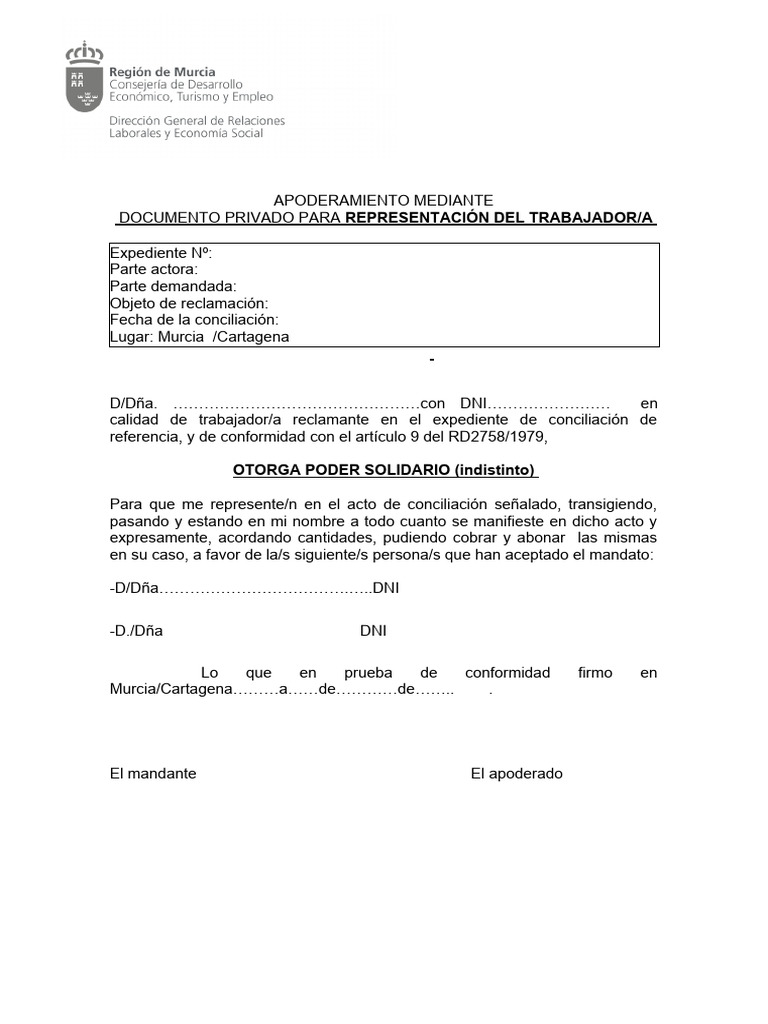 Región de Murcia
Consejería de Desarrollo Económico, Turismo y Empleo

Dirección General de Relaciones Laborales y Economía Social

APODERAMIENTO MEDIANTE
DOCUMENTO PRIVADO PARA REPRESENTACIÓN DEL TRABAJADOR/A

Expediente Nº:
Parte actora:
Parte demandada:
Objeto de reclamación:
Fecha de la conciliación:
Lugar: Murcia /Cartagena

-

D/Dña. …………………………………………con DNI…………………… en calidad de trabajador/a reclamante en el expediente de conciliación de referencia, y de conformidad con el artículo 9 del RD2758/1979,

OTORGA PODER SOLIDARIO (indistinto)

Para que me represente/n en el acto de conciliación señalado, transigiendo, pasando y estando en mi nombre a todo cuanto se manifieste en dicho acto y expresamente, acordando cantidades, pudiendo cobrar y abonar las mismas en su caso, a favor de la/s siguiente/s persona/s que han aceptado el mandato:

-D/Dña…………………………………..DNI

-D./Dña DNI

Lo que en prueba de conformidad firmo en Murcia/Cartagena………a……de…………de…….. .

El mandante El apoderado